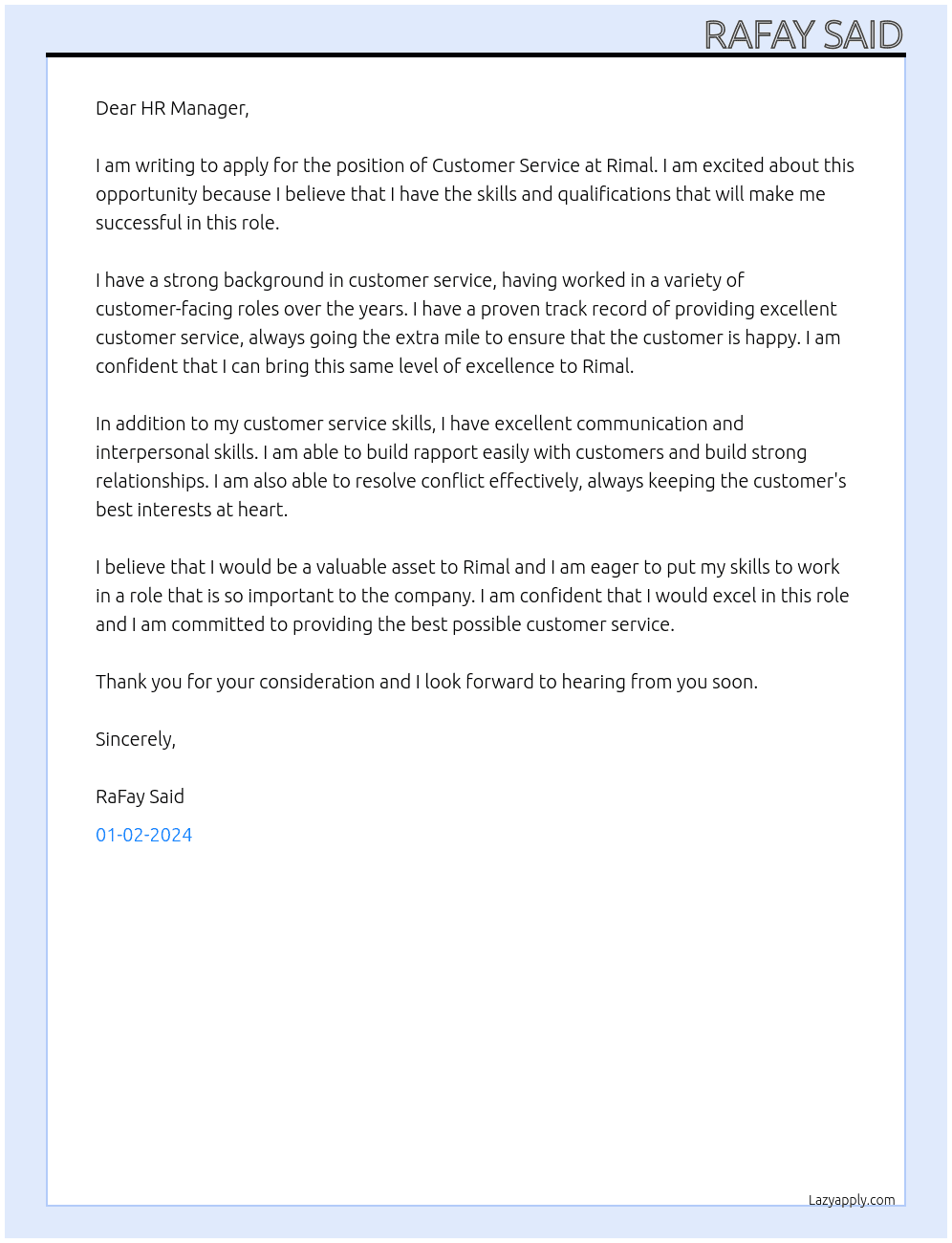 RAFAY SAID

Dear HR Manager,

I am writing to apply for the position of Customer Service at Rimal. I am excited about this opportunity because I believe that I have the skills and qualifications that will make me successful in this role.

I have a strong background in customer service, having worked in a variety of customer-facing roles over the years. I have a proven track record of providing excellent customer service, always going the extra mile to ensure that the customer is happy. I am confident that I can bring this same level of excellence to Rimal.

In addition to my customer service skills, I have excellent communication and interpersonal skills. I am able to build rapport easily with customers and build strong relationships. I am also able to resolve conflict effectively, always keeping the customer's best interests at heart.

I believe that I would be a valuable asset to Rimal and I am eager to put my skills to work in a role that is so important to the company. I am confident that I would excel in this role and I am committed to providing the best possible customer service.

Thank you for your consideration and I look forward to hearing from you soon.

Sincerely,

RaFay Said

01-02-2024

Lazyapply.com